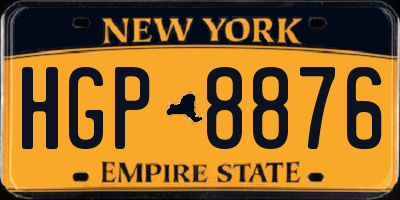 NEW YORK

HGP 8876

EMPIRE STATE